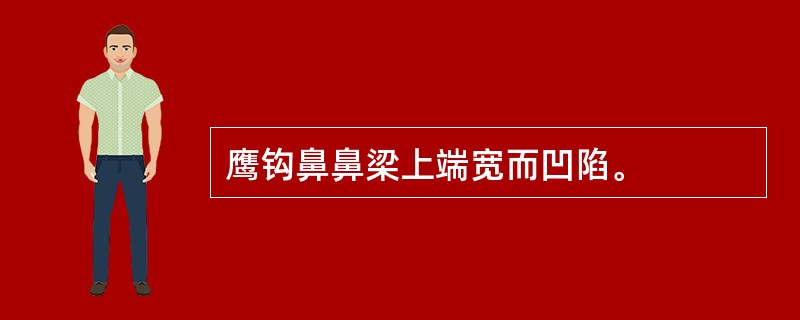 鹰钩鼻鼻梁上端宽而凹陷。